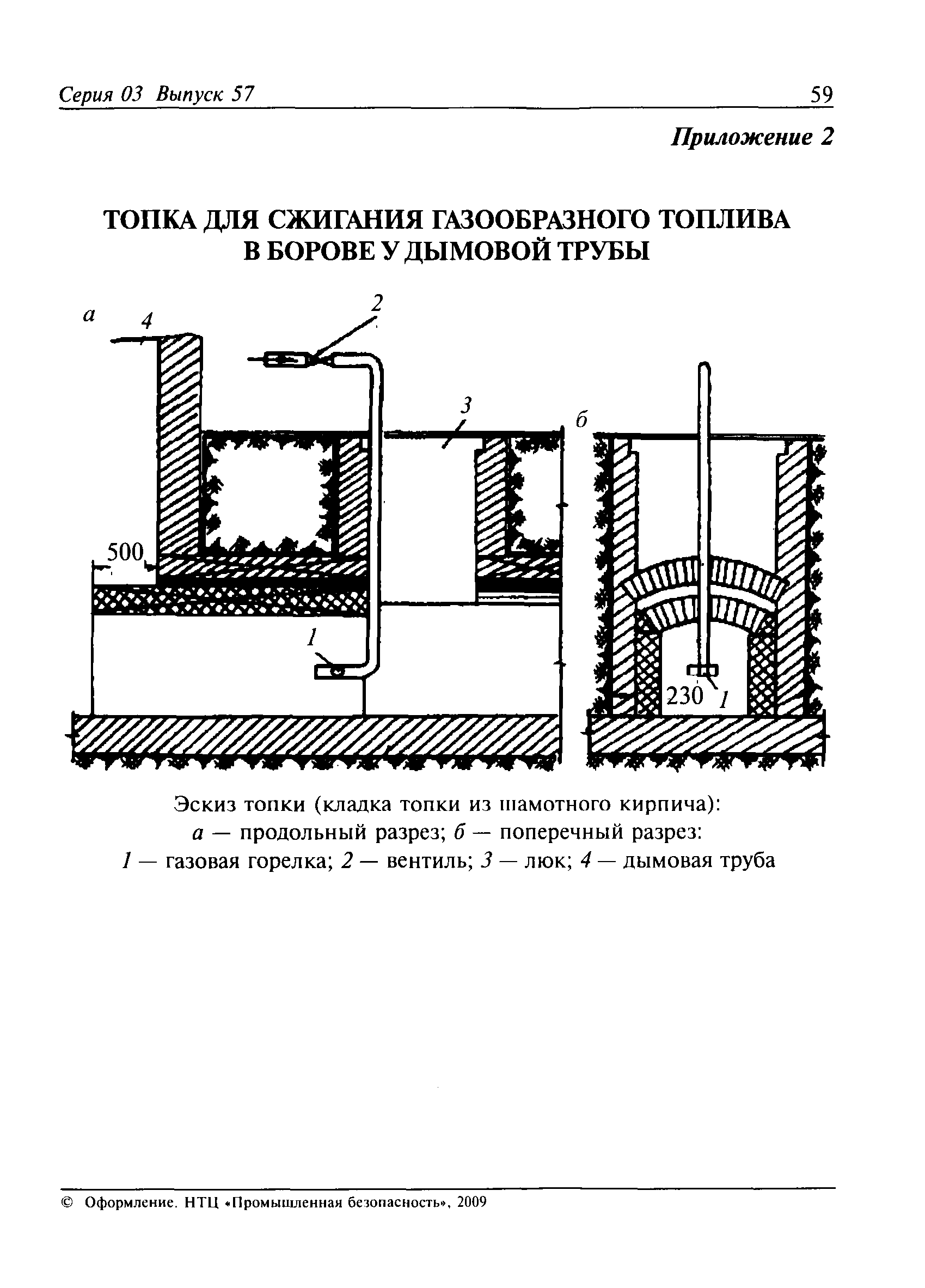 Серия 03 Выпуск 57

59

Приложение 2

ТОПКА ДЛЯ СЖИГАНИЯ ГАЗООБРАЗНОГО ТОПЛИВА В БОРОВЕ У ДЫМОВОЙ ТРУБЫ

а 4 2 3 б 500 1 230 1

Эскиз топки (кладка топки из шамотного кирпича):
а — продольный разрез; б — поперечный разрез:
1 — газовая горелка; 2 — вентиль; 3 — люк; 4 — дымовая труба

© Оформление. НТЦ «Промышленная безопасность», 2009